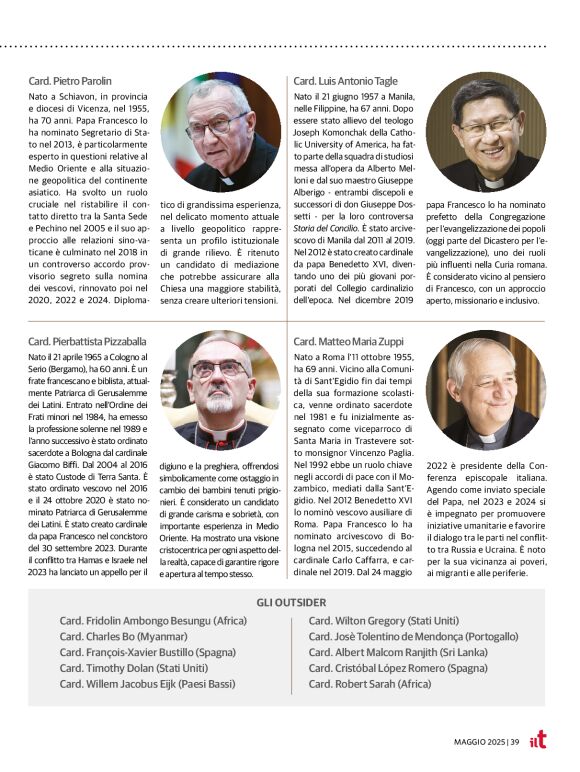 Card. Pietro Parolin

Nato a Schiavon, in provincia e diocesi di Vicenza, nel 1955, ha 70 anni. Papa Francesco lo ha nominato Segretario di Stato nel 2013, è particolarmente esperto in questioni relative al Medio Oriente e alla situazione geopolitica del continente asiatico. Ha svolto un ruolo cruciale nel ristabilire il contatto diretto tra la Santa Sede e Pechino nel 2005 e il suo approccio alle relazioni sino-vaticane è culminato nel 2018 in un controverso accordo provvisorio segreto sulla nomina dei vescovi, rinnovato poi nel 2020, 2022 e 2024. Diplomatico di grandissima esperienza, nel delicato momento attuale a livello geopolitico rappresenta un profilo istituzionale di grande rilievo. È ritenuto un candidato di mediazione che potrebbe assicurare alla Chiesa una maggiore stabilità, senza creare ulteriori tensioni.

Card. Luis Antonio Tagle

Nato il 21 giugno 1957 a Manila, nelle Filippine, ha 67 anni. Dopo essere stato allievo del teologo Joseph Komonchak della Catholic University of America, ha fatto parte della squadra di studiosi messa all'opera da Alberto Melloni e dal suo maestro Giuseppe Alberigo - entrambi discepoli e successori di don Giuseppe Dossetti - per la loro controversa Storia del Concilio. È stato arcivescovo di Manila dal 2011 al 2019. Nel 2012 è stato creato cardinale da papa Benedetto XVI, diventando uno dei più giovani porporati del Collegio cardinalizio dell'epoca. Nel dicembre 2019 papa Francesco lo ha nominato prefetto della Congregazione per l'evangelizzazione dei popoli (oggi parte del Dicastero per l'evangelizzazione), uno dei ruoli più influenti nella Curia romana. È considerato vicino al pensiero di Francesco, con un approccio aperto, missionario e inclusivo.

Card. Pierbattista Pizzaballa

Nato il 21 aprile 1965 a Cologno al Serio (Bergamo), ha 60 anni. È un frate francescano e biblista, attualmente Patriarca di Gerusalemme dei Latini. Entrato nell'Ordine dei Frati minori nel 1984, ha emesso la professione solenne nel 1989 e l'anno successivo è stato ordinato sacerdote a Bologna dal cardinale Giacomo Biffi. Dal 2004 al 2016 è stato Custode di Terra Santa. È stato ordinato vescovo nel 2016 e il 24 ottobre 2020 è stato nominato Patriarca di Gerusalemme dei Latini. È stato creato cardinale da papa Francesco nel concistoro del 30 settembre 2023. Durante il conflitto tra Hamas e Israele nel 2023 ha lanciato un appello per il digiuno e la preghiera, offrendosi simbolicamente come ostaggio in cambio dei bambini tenuti prigionieri. È considerato un candidato di grande carisma e sobrietà, con importante esperienza in Medio Oriente. Ha mostrato una visione cristocentrica per ogni aspetto della realtà, capace di garantire rigore e apertura al tempo stesso.

Card. Matteo Maria Zuppi

Nato a Roma l'11 ottobre 1955, ha 69 anni. Vicino alla Comunità di Sant'Egidio fin dai tempi della sua formazione scolastica, venne ordinato sacerdote nel 1981 e fu inizialmente assegnato come viceparroco di Santa Maria in Trastevere sotto monsignor Vincenzo Paglia. Nel 1992 ebbe un ruolo chiave negli accordi di pace con il Mozambico, mediati dalla Sant'Egidio. Nel 2012 Benedetto XVI lo nominò vescovo ausiliare di Roma. Papa Francesco lo ha nominato arcivescovo di Bologna nel 2015, succedendo al cardinale Carlo Caffarra, e cardinale nel 2019. Dal 24 maggio 2022 è presidente della Conferenza episcopale italiana. Agendo come inviato speciale del Papa, nel 2023 e 2024 si è impegnato per promuovere iniziative umanitarie e favorire il dialogo tra le parti nel conflitto tra Russia e Ucraina. È noto per la sua vicinanza ai poveri, ai migranti e alle periferie.

GLI OUTSIDER

Card. Fridolin Ambongo Besungu (Africa)
Card. Charles Bo (Myanmar)
Card. François-Xavier Bustillo (Spagna)
Card. Timothy Dolan (Stati Uniti)
Card. Willem Jacobus Eijk (Paesi Bassi)

Card. Wilton Gregory (Stati Uniti)
Card. Josè Tolentino de Mendonça (Portogallo)
Card. Albert Malcom Ranjith (Sri Lanka)
Card. Cristóbal López Romero (Spagna)
Card. Robert Sarah (Africa)

MAGGIO 2025 | 39 ilt